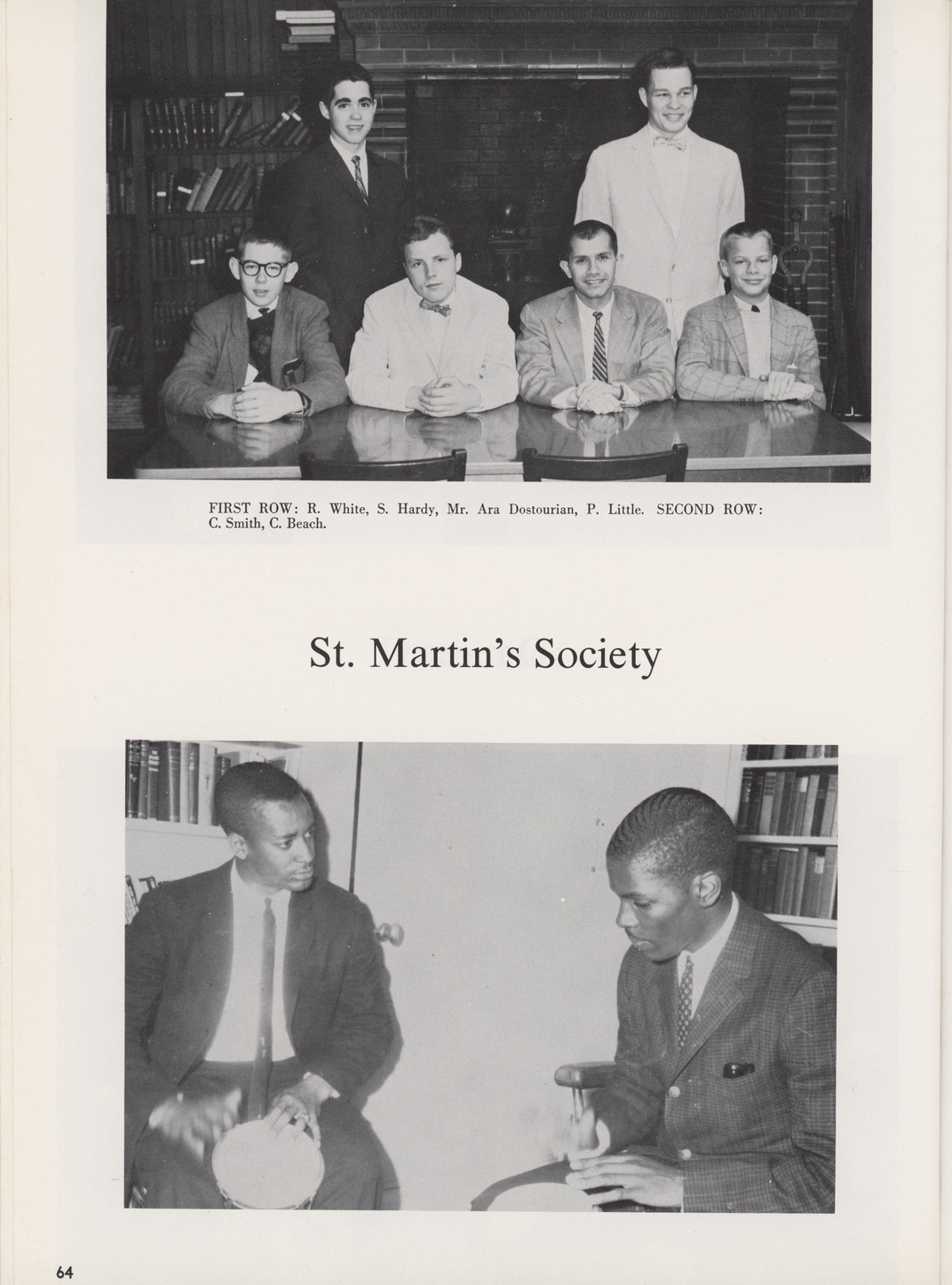 FIRST ROW: R. White, S. Hardy, Mr. Ara Dostourian, P. Little. SECOND ROW: C. Smith, C. Beach.

St. Martin's Society

64